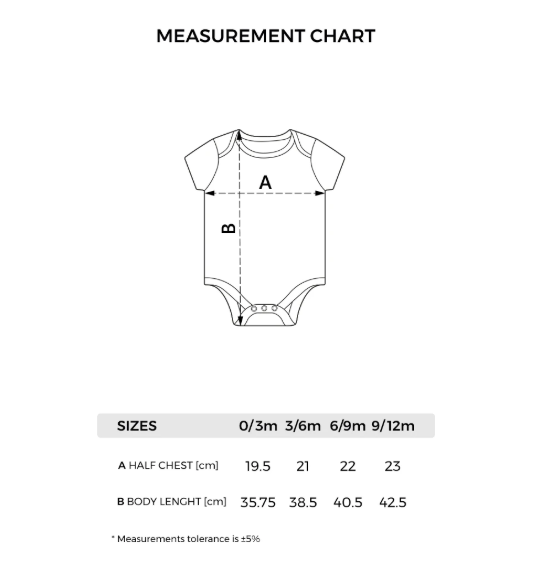 MEASUREMENT CHART

A

B

| SIZES | 0/3m | 3/6m | 6/9m | 9/12m |
|---|---|---|---|---|
| A HALF CHEST [cm] | 19.5 | 21 | 22 | 23 |
| B BODY LENGHT [cm] | 35.75 | 38.5 | 40.5 | 42.5 |

* Measurements tolerance is ±5%